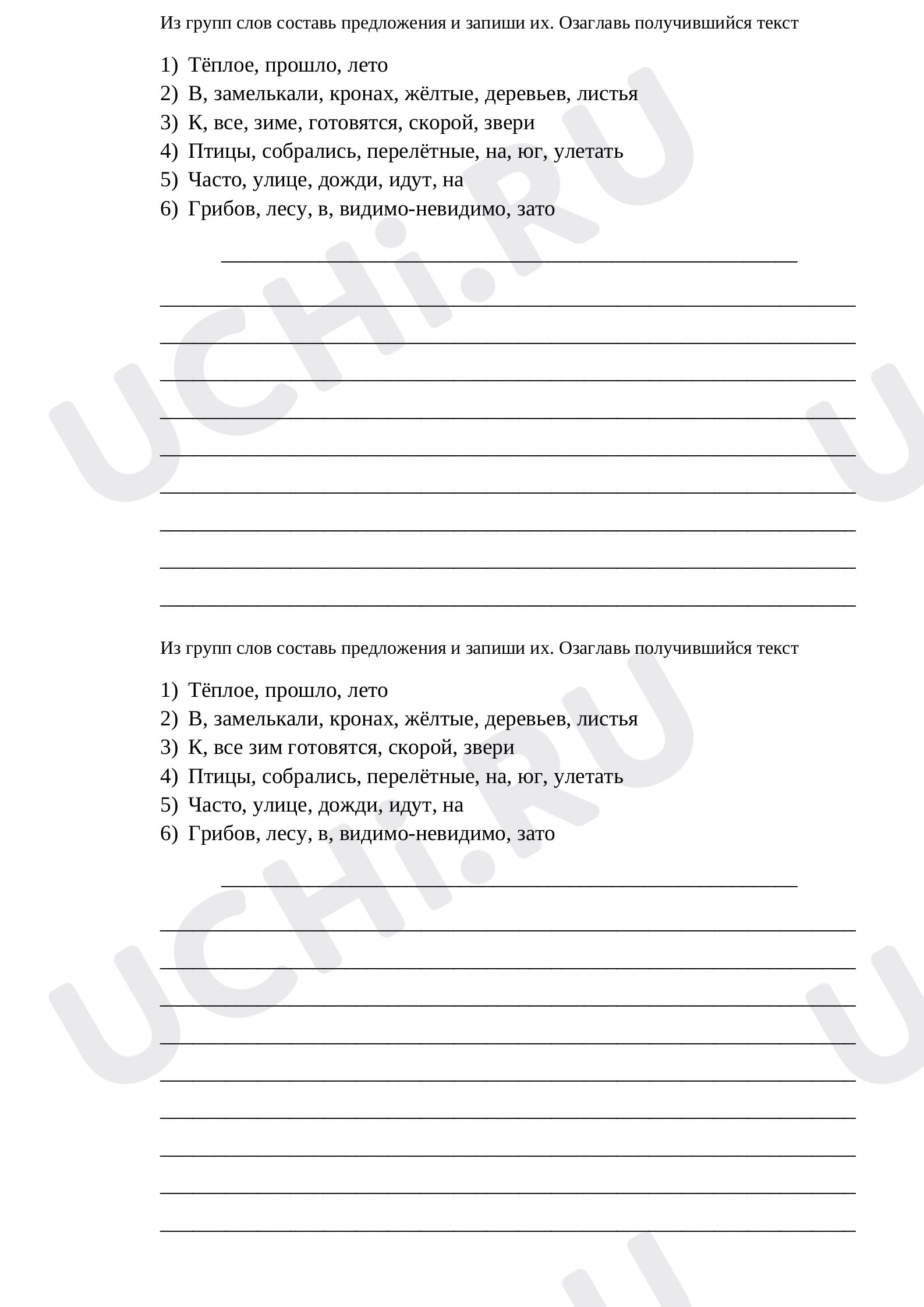 Из групп слов составь предложения и запиши их. Озаглавь получившийся текст

1) Тёплое, прошло, лето
2) В, замелькали, кронах, жёлтые, деревьев, листья
3) К, все, зиме, готовятся, скорой, звери
4) Птицы, собрались, перелётные, на, юг, улетать
5) Часто, улице, дожди, идут, на
6) Грибов, лесу, в, видимо-невидимо, зато

Из групп слов составь предложения и запиши их. Озаглавь получившийся текст

1) Тёплое, прошло, лето
2) В, замелькали, кронах, жёлтые, деревьев, листья
3) К, все зим готовятся, скорой, звери
4) Птицы, собрались, перелётные, на, юг, улетать
5) Часто, улице, дожди, идут, на
6) Грибов, лесу, в, видимо-невидимо, зато

UCHi.RU